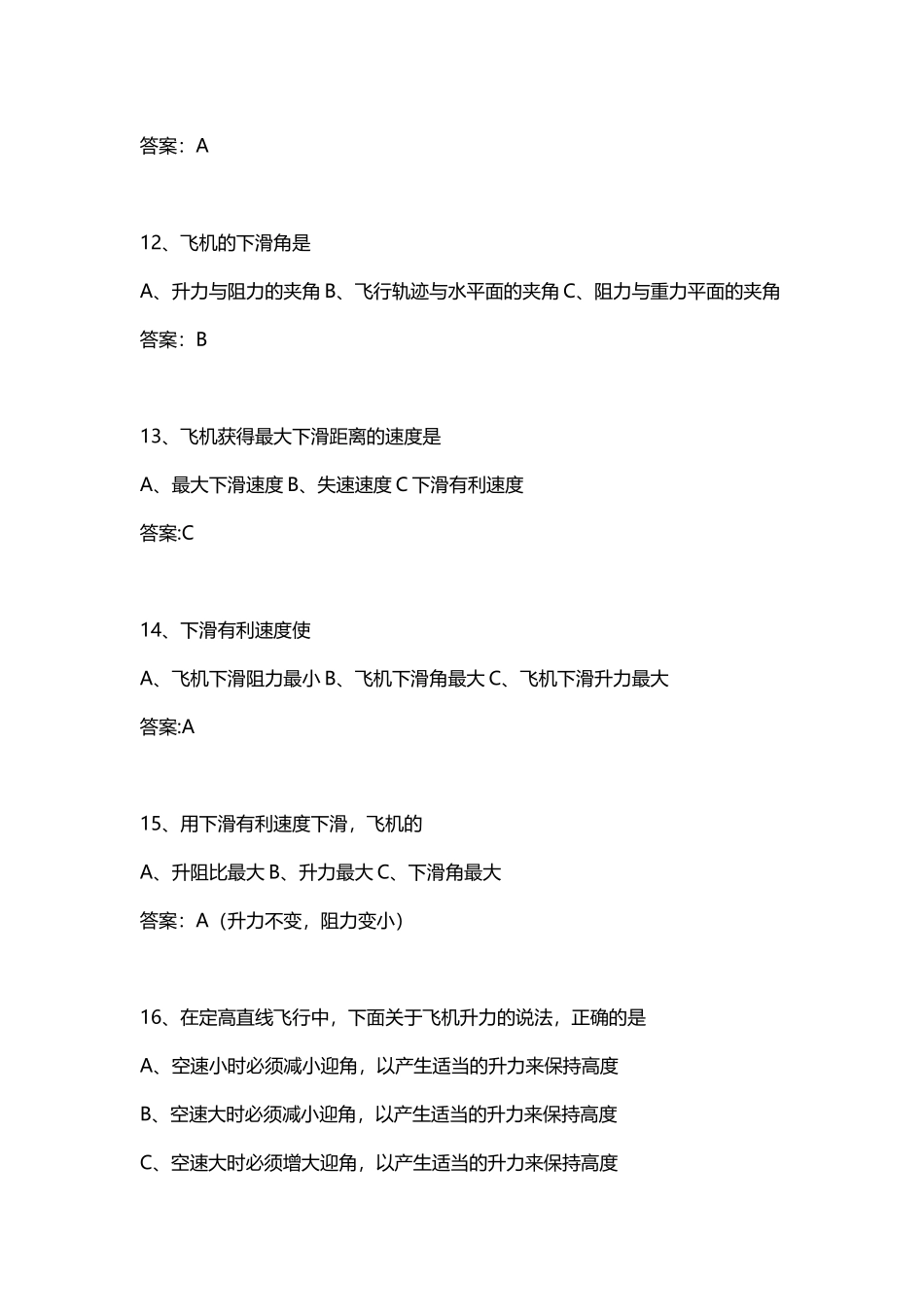 答案：A

12、飞机的下滑角是

A、升力与阻力的夹角 B、飞行轨迹与水平面的夹角 C、阻力与重力平面的夹角

答案：B

13、飞机获得最大下滑距离的速度是

A、最大下滑速度 B、失速速度 C 下滑有利速度

答案:C

14、下滑有利速度使

A、飞机下滑阻力最小 B、飞机下滑角最大 C、飞机下滑升力最大

答案:A

15、用下滑有利速度下滑，飞机的

A、升阻比最大 B、升力最大 C、下滑角最大

答案：A（升力不变，阻力变小）

16、在定高直线飞行中，下面关于飞机升力的说法，正确的是

A、空速小时必须减小迎角，以产生适当的升力来保持高度

B、空速大时必须减小迎角，以产生适当的升力来保持高度

C、空速大时必须增大迎角，以产生适当的升力来保持高度